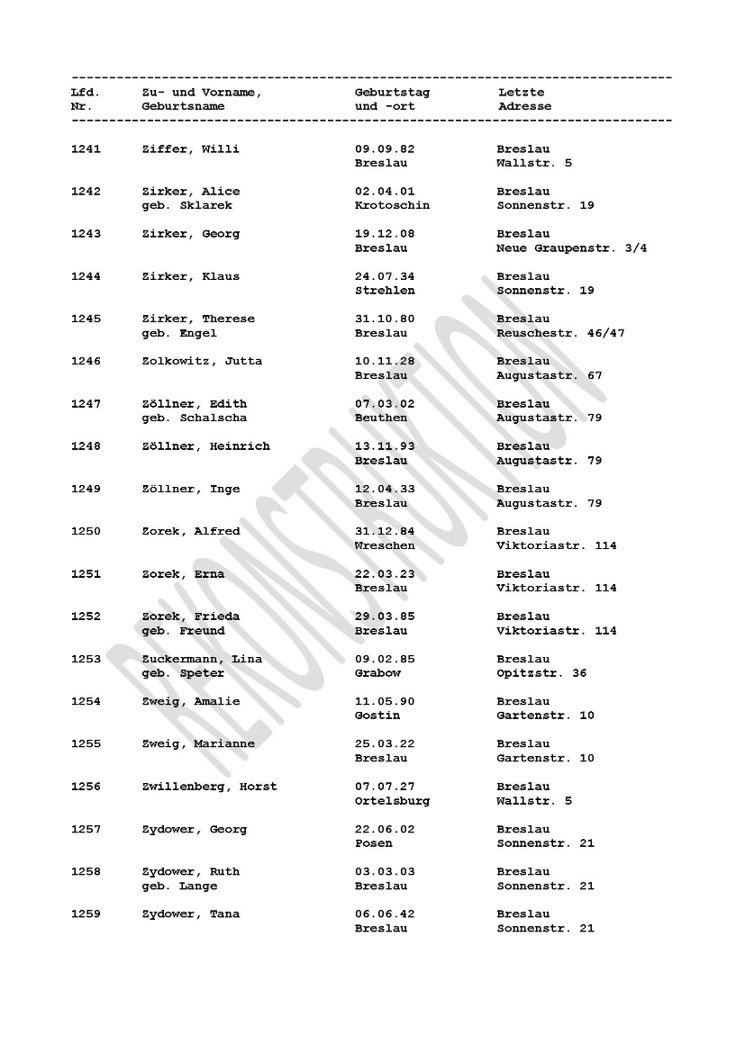 | Lfd. Nr. | Zu- und Vorname, Geburtsname | Geburtstag und -ort | Letzte Adresse |
|---|---|---|---|
| 1241 | Ziffer, Willi | 09.09.82 Breslau | Breslau Wallstr. 5 |
| 1242 | Zirker, Alice geb. Sklarek | 02.04.01 Krotoschin | Breslau Sonnenstr. 19 |
| 1243 | Zirker, Georg | 19.12.08 Breslau | Breslau Neue Graupenstr. 3/4 |
| 1244 | Zirker, Klaus | 24.07.34 Strehlen | Breslau Sonnenstr. 19 |
| 1245 | Zirker, Therese geb. Engel | 31.10.80 Breslau | Breslau Reuschestr. 46/47 |
| 1246 | Zolkowitz, Jutta | 10.11.28 Breslau | Breslau Augustastr. 67 |
| 1247 | Zöllner, Edith geb. Schalscha | 07.03.02 Beuthen | Breslau Augustastr. 79 |
| 1248 | Zöllner, Heinrich | 13.11.93 Breslau | Breslau Augustastr. 79 |
| 1249 | Zöllner, Inge | 12.04.33 Breslau | Breslau Augustastr. 79 |
| 1250 | Zorek, Alfred | 31.12.84 Wreschen | Breslau Viktoriastr. 114 |
| 1251 | Zorek, Erna | 22.03.23 Breslau | Breslau Viktoriastr. 114 |
| 1252 | Zorek, Frieda geb. Freund | 29.03.85 Breslau | Breslau Viktoriastr. 114 |
| 1253 | Zuckermann, Lina geb. Speter | 09.02.85 Grabow | Breslau Opitzstr. 36 |
| 1254 | Zweig, Amalie | 11.05.90 Gostin | Breslau Gartenstr. 10 |
| 1255 | Zweig, Marianne | 25.03.22 Breslau | Breslau Gartenstr. 10 |
| 1256 | Zwillenberg, Horst | 07.07.27 Ortelsburg | Breslau Wallstr. 5 |
| 1257 | Zydower, Georg | 22.06.02 Posen | Breslau Sonnenstr. 21 |
| 1258 | Zydower, Ruth geb. Lange | 03.03.03 Breslau | Breslau Sonnenstr. 21 |
| 1259 | Zydower, Tana | 06.06.42 Breslau | Breslau Sonnenstr. 21 |

REKONSTRUKTION